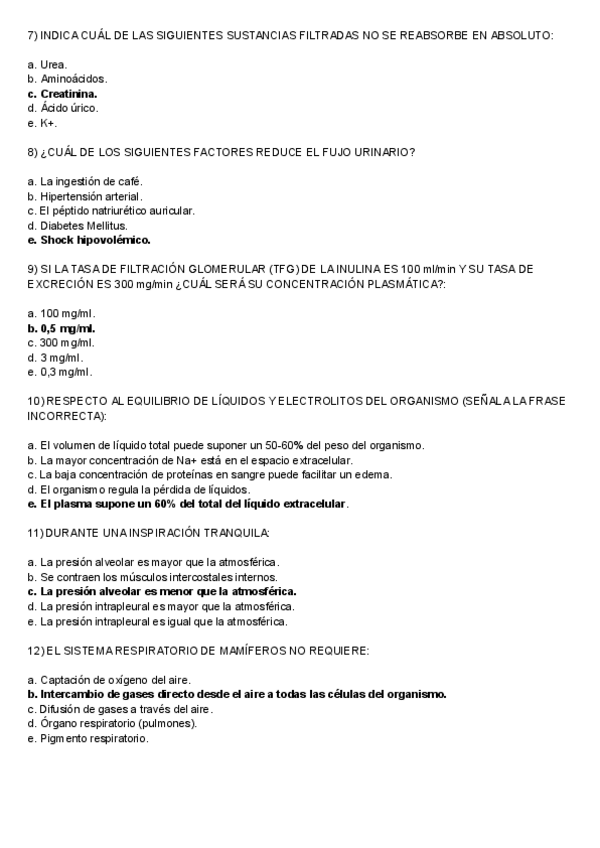 7) INDICA CUÁL DE LAS SIGUIENTES SUSTANCIAS FILTRADAS NO SE REABSORBE EN ABSOLUTO:

a. Urea.
b. Aminoácidos.
c. Creatinina.
d. Ácido úrico.
e. K+.

8) ¿CUÁL DE LOS SIGUIENTES FACTORES REDUCE EL FUJO URINARIO?

a. La ingestión de café.
b. Hipertensión arterial.
c. El péptido natriurético auricular.
d. Diabetes Mellitus.
e. Shock hipovolémico.

9) SI LA TASA DE FILTRACIÓN GLOMERULAR (TFG) DE LA INULINA ES 100 ml/min Y SU TASA DE EXCRECIÓN ES 300 mg/min ¿CUÁL SERÁ SU CONCENTRACIÓN PLASMÁTICA?:

a. 100 mg/ml.
b. 0,5 mg/ml.
c. 300 mg/ml.
d. 3 mg/ml.
e. 0,3 mg/ml.

10) RESPECTO AL EQUILIBRIO DE LÍQUIDOS Y ELECTROLITOS DEL ORGANISMO (SEÑALA LA FRASE INCORRECTA):

a. El volumen de líquido total puede suponer un 50-60% del peso del organismo.
b. La mayor concentración de Na+ está en el espacio extracelular.
c. La baja concentración de proteínas en sangre puede facilitar un edema.
d. El organismo regula la pérdida de líquidos.
e. El plasma supone un 60% del total del líquido extracelular.

11) DURANTE UNA INSPIRACIÓN TRANQUILA:

a. La presión alveolar es mayor que la atmosférica.
b. Se contraen los músculos intercostales internos.
c. La presión alveolar es menor que la atmosférica.
d. La presión intrapleural es mayor que la atmosférica.
e. La presión intrapleural es igual que la atmosférica.

12) EL SISTEMA RESPIRATORIO DE MAMÍFEROS NO REQUIERE:

a. Captación de oxígeno del aire.
b. Intercambio de gases directo desde el aire a todas las células del organismo.
c. Difusión de gases a través del aire.
d. Órgano respiratorio (pulmones).
e. Pigmento respiratorio.